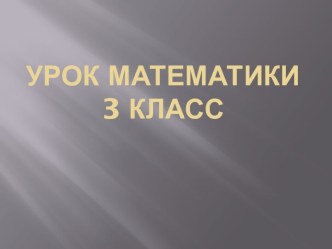 УРОК МАТЕМАТИКИ
3 КЛАСС